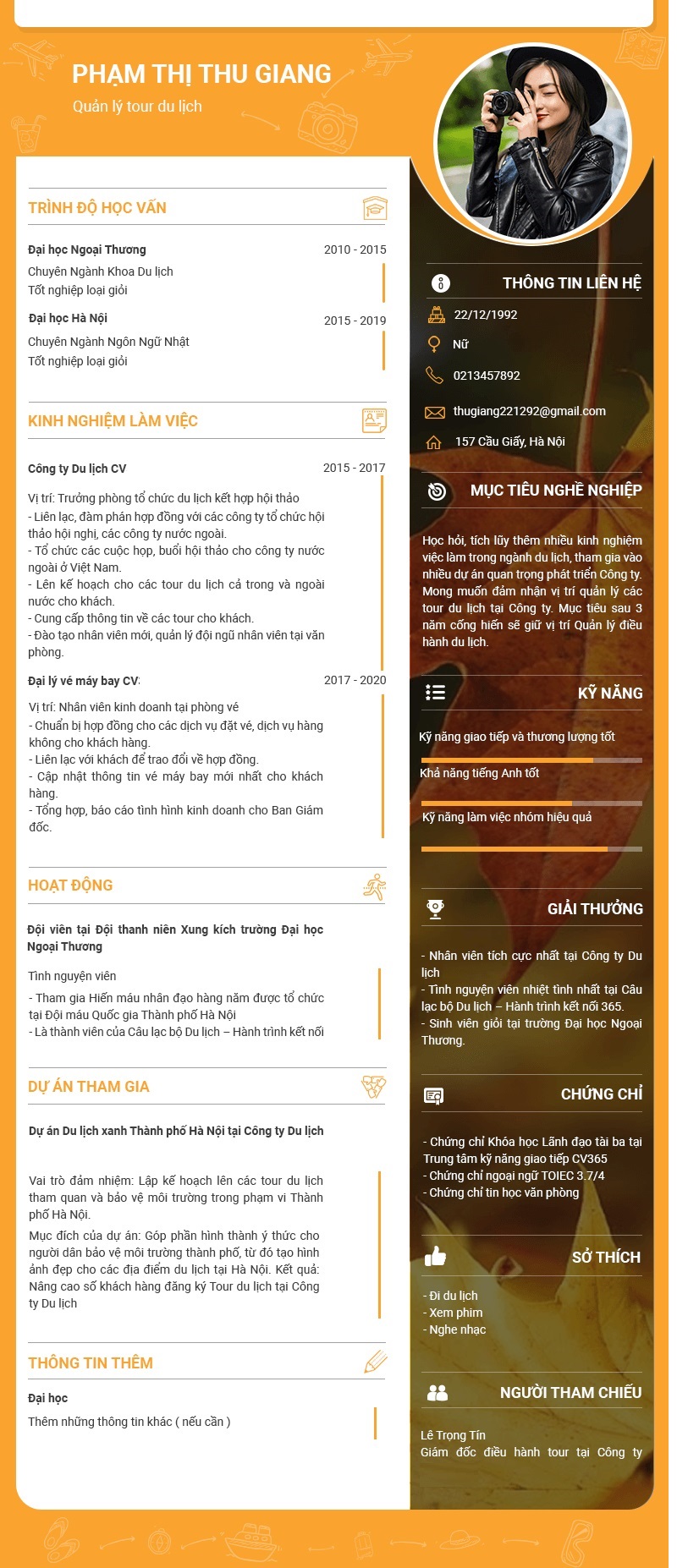 PHẠM THỊ THU GIANG
Quản lý tour du lịch

TRÌNH ĐỘ HỌC VẤN

Đại học Ngoại Thương
2010 - 2015
Chuyên Ngành Khoa Du lịch
Tốt nghiệp loại giỏi

Đại học Hà Nội
2015 - 2019
Chuyên Ngành Ngôn Ngữ Nhật
Tốt nghiệp loại giỏi

KINH NGHIỆM LÀM VIỆC

Công ty Du lịch CV
2015 - 2017
Vị trí: Trưởng phòng tổ chức du lịch kết hợp hội thảo
- Liên lạc, đàm phán hợp đồng với các công ty tổ chức hội thảo hội nghị, các công ty nước ngoài.
- Tổ chức các cuộc họp, buổi hội thảo cho công ty nước ngoài ở Việt Nam.
- Lên kế hoạch cho các tour du lịch cả trong và ngoài nước cho khách.
- Cung cấp thông tin về các tour cho khách.
- Đào tạo nhân viên mới, quản lý đội ngũ nhân viên tại văn phòng.

Đại lý vé máy bay CV:
2017 - 2020
Vị trí: Nhân viên kinh doanh tại phòng vé
- Chuẩn bị hợp đồng cho các dịch vụ đặt vé, dịch vụ hàng không cho khách hàng.
- Liên lạc với khách để trao đổi về hợp đồng.
- Cập nhật thông tin vé máy bay mới nhất cho khách hàng.
- Tổng hợp, báo cáo tình hình kinh doanh cho Ban Giám đốc.

HOẠT ĐỘNG

Đội viên tại Đội thanh niên Xung kích trường Đại học Ngoại Thương
Tình nguyện viên
- Tham gia Hiến máu nhân đạo hàng năm được tổ chức tại Đội máu Quốc gia Thành phố Hà Nội
- Là thành viên của Câu lạc bộ Du lịch – Hành trình kết nối

DỰ ÁN THAM GIA

Dự án Du lịch xanh Thành phố Hà Nội tại Công ty Du lịch

Vai trò đảm nhiệm: Lập kế hoạch lên các tour du lịch tham quan và bảo vệ môi trường trong phạm vi Thành phố Hà Nội.
Mục đích của dự án: Góp phần hình thành ý thức cho người dân bảo vệ môi trường thành phố, từ đó tạo hình ảnh đẹp cho các địa điểm du lịch tại Hà Nội. Kết quả: Nâng cao số khách hàng đăng ký Tour du lịch tại Công ty Du lịch

THÔNG TIN THÊM

Đại học
Thêm những thông tin khác ( nếu cần )

THÔNG TIN LIÊN HỆ
22/12/1992
Nữ
0213457892
thugiang221292@gmail.com
157 Cầu Giấy, Hà Nội

MỤC TIÊU NGHỀ NGHIỆP
Học hỏi, tích lũy thêm nhiều kinh nghiệm việc làm trong ngành du lịch, tham gia vào nhiều dự án quan trọng phát triển Công ty. Mong muốn đảm nhận vị trí quản lý các tour du lịch tại Công ty. Mục tiêu sau 3 năm cống hiến sẽ giữ vị trí Quản lý điều hành du lịch.

KỸ NĂNG
Kỹ năng giao tiếp và thương lượng tốt
Khả năng tiếng Anh tốt
Kỹ năng làm việc nhóm hiệu quả

GIẢI THƯỞNG
- Nhân viên tích cực nhất tại Công ty Du lịch
- Tình nguyện viên nhiệt tình nhất tại Câu lạc bộ Du lịch – Hành trình kết nối 365.
- Sinh viên giỏi tại trường Đại học Ngoại Thương.

CHỨNG CHỈ
- Chứng chỉ Khóa học Lãnh đạo tài ba tại Trung tâm kỹ năng giao tiếp CV365
- Chứng chỉ ngoại ngữ TOIEC 3.7/4
- Chứng chỉ tin học văn phòng

SỞ THÍCH
- Đi du lịch
- Xem phim
- Nghe nhạc

NGƯỜI THAM CHIẾU
Lê Trọng Tín
Giám đốc điều hành tour tại Công ty